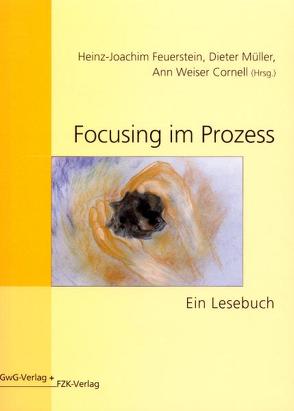 Heinz-Joachim Feuerstein, Dieter Müller, Ann Weiser Cornell (Hrsg.)

Focusing im Prozess

Ein Lesebuch

GwG-Verlag + FZK-Verlag